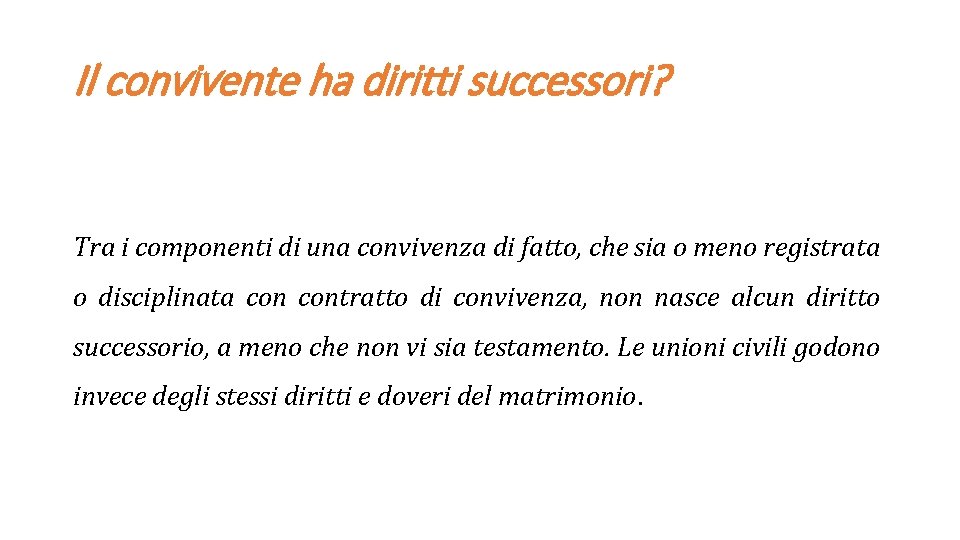 Il convivente ha diritti successori?

Tra i componenti di una convivenza di fatto, che sia o meno registrata o disciplinata con contratto di convivenza, non nasce alcun diritto successorio, a meno che non vi sia testamento. Le unioni civili godono invece degli stessi diritti e doveri del matrimonio.